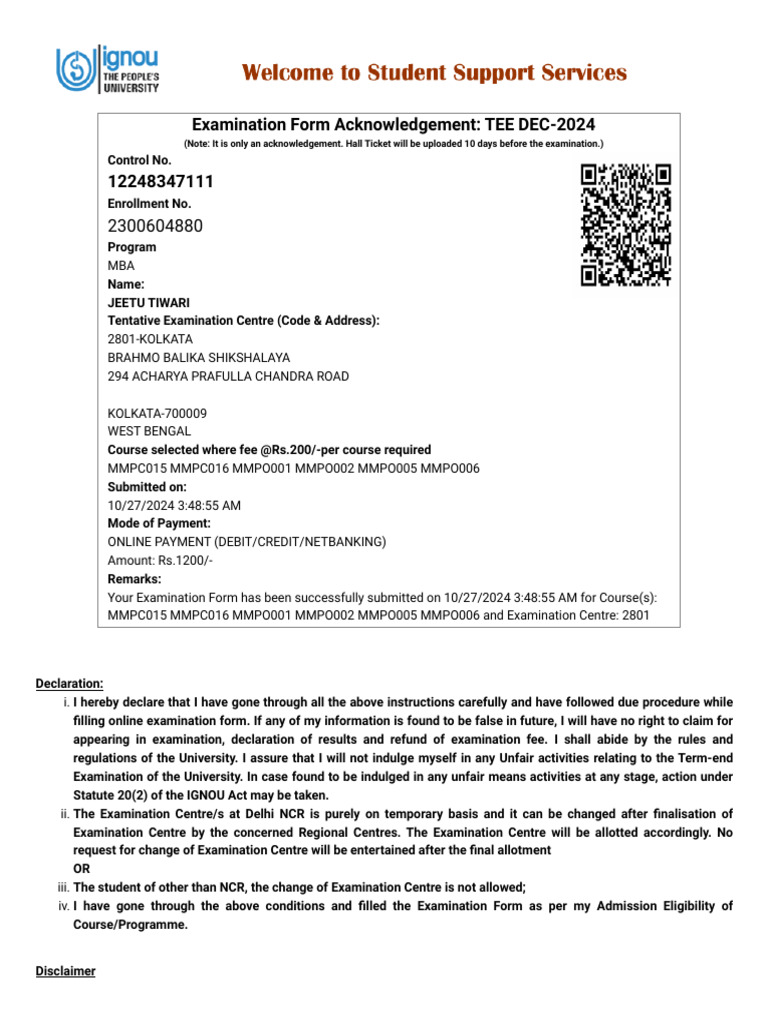 ignou
THE PEOPLE'S UNIVERSITY

Welcome to Student Support Services

Examination Form Acknowledgement: TEE DEC-2024
(Note: It is only an acknowledgement. Hall Ticket will be uploaded 10 days before the examination.)

Control No.
12248347111
Enrollment No.
2300604880
Program
MBA
Name:
JEETU TIWARI
Tentative Examination Centre (Code & Address):
2801-KOLKATA
BRAHMO BALIKA SHIKSHALAYA
294 ACHARYA PRAFULLA CHANDRA ROAD

KOLKATA-700009
WEST BENGAL
Course selected where fee @Rs.200/-per course required
MMPC015 MMPC016 MMPO001 MMPO002 MMPO005 MMPO006
Submitted on:
10/27/2024 3:48:55 AM
Mode of Payment:
ONLINE PAYMENT (DEBIT/CREDIT/NETBANKING)
Amount: Rs.1200/-
Remarks:
Your Examination Form has been successfully submitted on 10/27/2024 3:48:55 AM for Course(s): MMPC015 MMPC016 MMPO001 MMPO002 MMPO005 MMPO006 and Examination Centre: 2801

Declaration:
i. I hereby declare that I have gone through all the above instructions carefully and have followed due procedure while filling online examination form. If any of my information is found to be false in future, I will have no right to claim for appearing in examination, declaration of results and refund of examination fee. I shall abide by the rules and regulations of the University. I assure that I will not indulge myself in any Unfair activities relating to the Term-end Examination of the University. In case found to be indulged in any unfair means activities at any stage, action under Statute 20(2) of the IGNOU Act may be taken.
ii. The Examination Centre/s at Delhi NCR is purely on temporary basis and it can be changed after finalisation of Examination Centre by the concerned Regional Centres. The Examination Centre will be allotted accordingly. No request for change of Examination Centre will be entertained after the final allotment
OR
iii. The student of other than NCR, the change of Examination Centre is not allowed;
iv. I have gone through the above conditions and filled the Examination Form as per my Admission Eligibility of Course/Programme.

Disclaimer